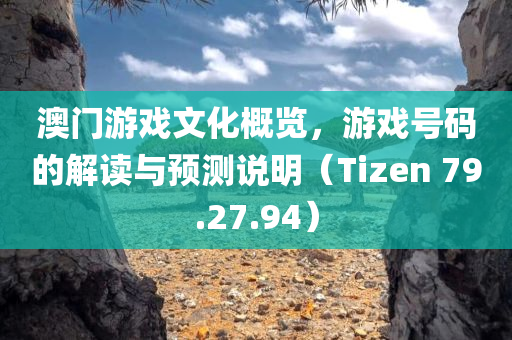 澳门游戏文化概览，游戏号码的解读与预测说明（Tizen 79.27.94）